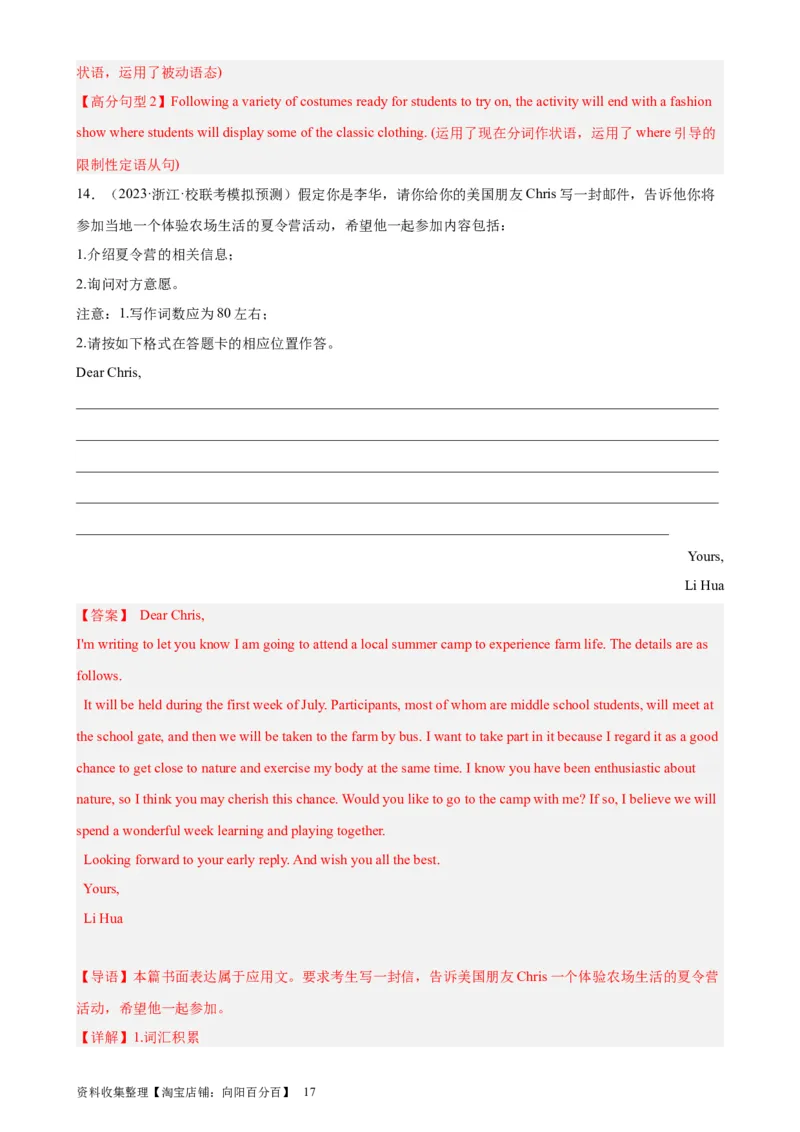 状语，运用了被动语态)

【高分句型 2】Following a variety of costumes ready for students to try on, the activity will end with a fashion show where students will display some of the classic clothing. (运用了现在分词作状语，运用了 where 引导的限制性定语从句)

14．（2023·浙江·校联考模拟预测）假定你是李华，请你给你的美国朋友 Chris 写一封邮件，告诉他你将参加当地一个体验农场生活的夏令营活动，希望他一起参加内容包括：

1.介绍夏令营的相关信息；

2.询问对方意愿。

注意：1.写作词数应为 80 左右；

2.请按如下格式在答题卡的相应位置作答。

Dear Chris,

Yours,

Li Hua

【答案】 Dear Chris,

I'm writing to let you know I am going to attend a local summer camp to experience farm life. The details are as follows.

It will be held during the first week of July. Participants, most of whom are middle school students, will meet at the school gate, and then we will be taken to the farm by bus. I want to take part in it because I regard it as a good chance to get close to nature and exercise my body at the same time. I know you have been enthusiastic about nature, so I think you may cherish this chance. Would you like to go to the camp with me? If so, I believe we will spend a wonderful week learning and playing together.

Looking forward to your early reply. And wish you all the best.

Yours,

Li Hua

【导语】本篇书面表达属于应用文。要求考生写一封信，告诉美国朋友 Chris 一个体验农场生活的夏令营活动，希望他一起参加。

【详解】1.词汇积累

资料收集整理【淘宝店铺：向阳百分百】 17